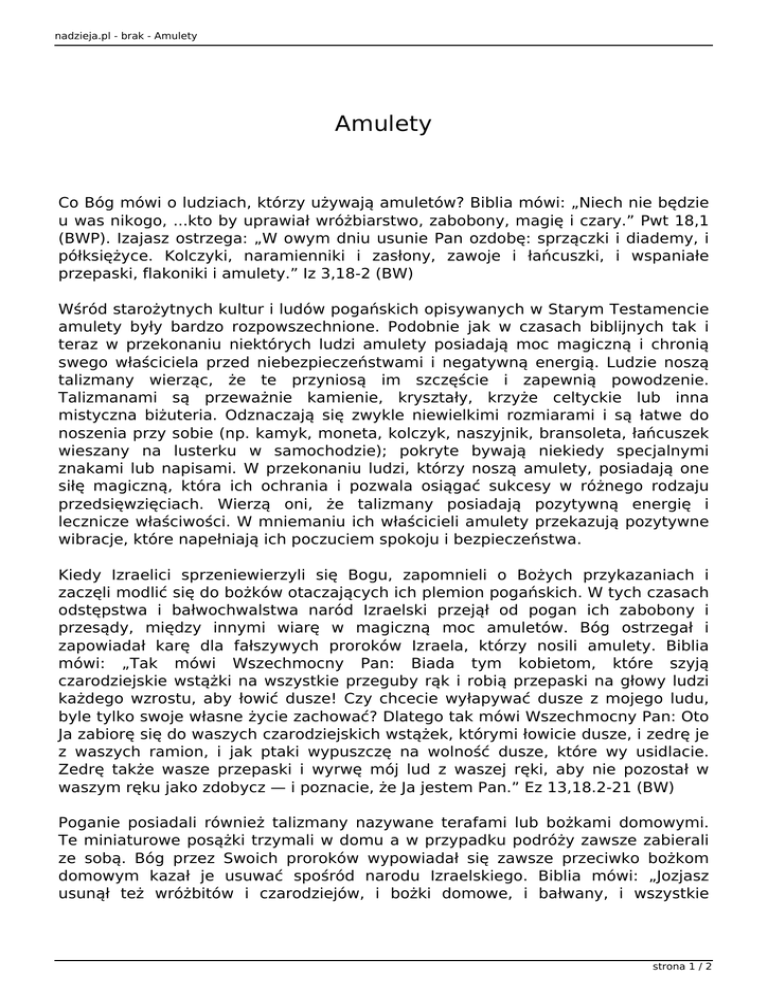 nadzieja.pl - brak - Amulety

Amulety

Co Bóg mówi o ludziach, którzy używają amuletów? Biblia mówi: „Niech nie będzie u was nikogo, ...kto by uprawiał wróżbiarstwo, zabobony, magię i czary.” Pwt 18,1 (BWP). Izajasz ostrzega: „W owym dniu usunie Pan ozdobę: sprzączki i diademy, i półksiężyce. Kolczyki, naramienniki i zasłony, zawoje i łańcuszki, i wspaniałe przepaski, flakoniki i amulety.” Iz 3,18-2 (BW)

Wśród starożytnych kultur i ludów pogańskich opisywanych w Starym Testamencie amulety były bardzo rozpowszechnione. Podobnie jak w czasach biblijnych tak i teraz w przekonaniu niektórych ludzi amulety posiadają moc magiczną i chronią swego właściciela przed niebezpieczeństwami i negatywną energią. Ludzie noszą talizmany wierząc, że te przyniosą im szczęście i zapewnią powodzenie. Talizmanami są przeważnie kamienie, kryształy, krzyże celtyckie lub inna mistyczna biżuteria. Odznaczają się zwykle niewielkimi rozmiarami i są łatwe do noszenia przy sobie (np. kamyk, moneta, kolczyk, naszyjnik, bransoleta, łańcuszek wieszany na lusterku w samochodzie); pokryte bywają niekiedy specjalnymi znakami lub napisami. W przekonaniu ludzi, którzy noszą amulety, posiadają one siłę magiczną, która ich ochrania i pozwala osiągać sukcesy w różnego rodzaju przedsięwzięciach. Wierzą oni, że talizmany posiadają pozytywną energię i lecznicze właściwości. W mniemaniu ich właścicieli amulety przekazują pozytywne wibracje, które napełniają ich poczuciem spokoju i bezpieczeństwa.

Kiedy Izraelici sprzeniewierzyli się Bogu, zapomnieli o Bożych przykazaniach i zaczęli modlić się do bożków otaczających ich plemion pogańskich. W tych czasach odstępstwa i bałwochwalstwa naród Izraelski przejął od pogan ich zabobony i przesądy, między innymi wiarę w magiczną moc amuletów. Bóg ostrzegał i zapowiadał karę dla fałszywych proroków Izraela, którzy nosili amulety. Biblia mówi: „Tak mówi Wszechmocny Pan: Biada tym kobietom, które szyją czarodziejskie wstążki na wszystkie przeguby rąk i robią przepaski na głowy ludzi każdego wzrostu, aby łowić dusze! Czy chcecie wyłapywać dusze z mojego ludu, byle tylko swoje własne życie zachować? Dlatego tak mówi Wszechmocny Pan: Oto Ja zabiorę się do waszych czarodziejskich wstążek, którymi łowicie dusze, i zedrę je z waszych ramion, i jak ptaki wypuszczę na wolność dusze, które wy usidlacie. Zedrę także wasze przepaski i wyrwę mój lud z waszej ręki, aby nie pozostał w waszym ręku jako zdobycz — i poznacie, że Ja jestem Pan.” Ez 13,18.2-21 (BW)

Poganie posiadali również talizmany nazywane terafami lub bożkami domowymi. Te miniaturowe posążki trzymali w domu a w przypadku podróży zawsze zabierali ze sobą. Bóg przez Swoich proroków wypowiadał się zawsze przeciwko bożkom domowym kazał je usuwać spośród narodu Izraelskiego. Biblia mówi: „Jozjasz usunął też wróżbitów i czarodziejów, i bożki domowe, i bałwany, i wszystkie

strona 1 / 2